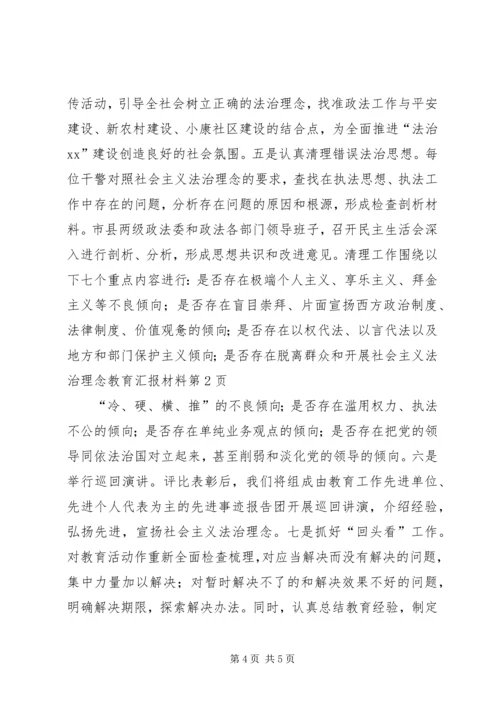 传活动，引导全社会树立正确的法治理念，找准政法工作与平安建设、新农村建设、小康社区建设的结合点，为全面推进“法治xx”建设创造良好的社会氛围。五是认真清理错误法治思想。每位干警对照社会主义法治理念的要求，查找在执法思想、执法工作中存在的问题，分析存在问题的原因和根源，形成检查剖析材料。市县两级政法委和政法各部门领导班子，召开民主生活会深入进行剖析、分析，形成思想共识和改进意见。清理工作围绕以下七个重点内容进行：是否存在极端个人主义、享乐主义、拜金主义等不良倾向；是否存在盲目崇拜、片面宣扬西方政治制度、法律制度、价值观念的倾向；是否存在以权代法、以言代法以及地方和部门保护主义倾向；是否存在脱离群众和开展社会主义法治理念教育汇报材料第2页

“冷、硬、横、推”的不良倾向；是否存在滥用权力、执法不公的倾向；是否存在单纯业务观点的倾向；是否存在把党的领导同依法治国对立起来，甚至削弱和淡化党的领导的倾向。六是举行巡回演讲。评比表彰后，我们将组成由教育工作先进单位、先进个人代表为主的先进事迹报告团开展巡回讲演，介绍经验，弘扬先进，宣扬社会主义法治理念。七是抓好“回头看”工作。对教育活动作重新全面检查梳理，对应当解决而没有解决的问题，集中力量加以解决；对暂时解决不了的和解决效果不好的问题，明确解决期限，探索解决办法。同时，认真总结教育经验，制定

第4页 共5页